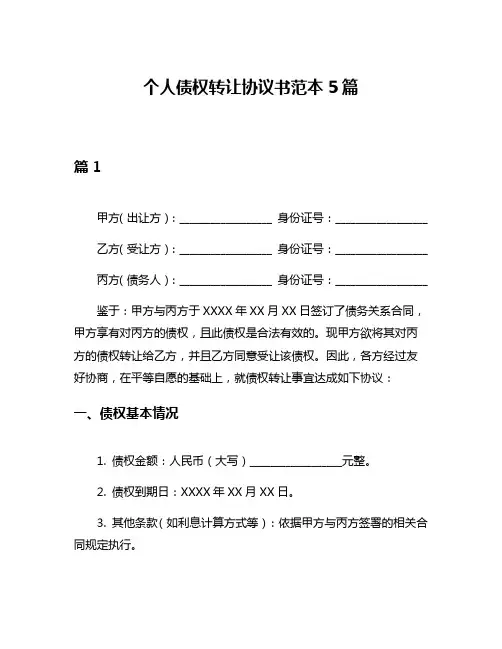 个人债权转让协议书范本 5 篇

篇 1

甲方（出让方）：________________ 身份证号：________________

乙方（受让方）：________________ 身份证号：________________

丙方（债务人）：________________ 身份证号：________________

鉴于：甲方与丙方于 XXXX 年 XX 月 XX 日签订了债务关系合同，甲方享有对丙方的债权，且此债权是合法有效的。现甲方欲将其对丙方的债权转让给乙方，并且乙方同意受让该债权。因此，各方经过友好协商，在平等自愿的基础上，就债权转让事宜达成如下协议：

一、债权基本情况

1. 债权金额：人民币（大写）________________元整。

2. 债权到期日：XXXX 年 XX 月 XX 日。

3. 其他条款（如利息计算方式等）：依据甲方与丙方签署的相关合同规定执行。